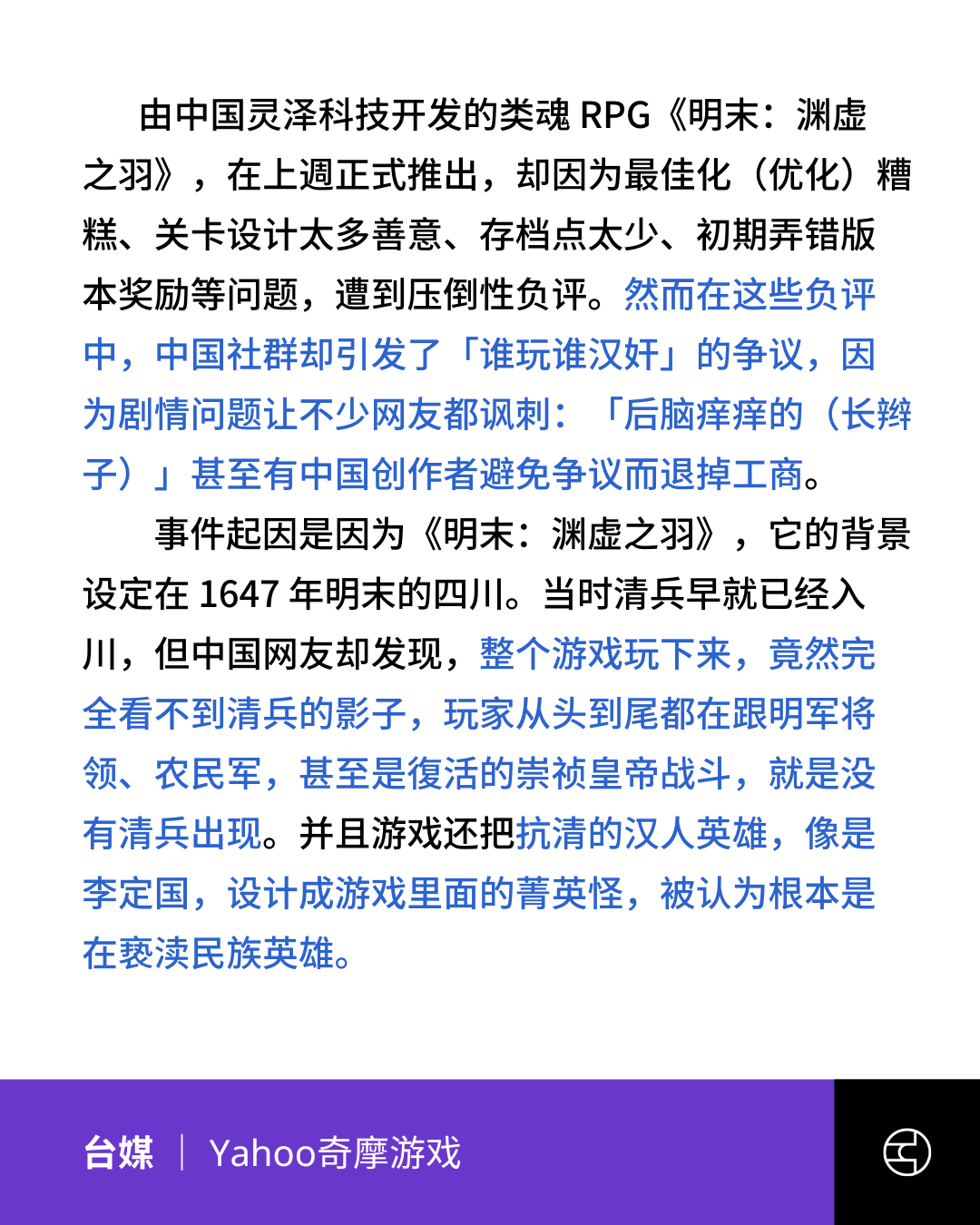 由中国灵泽科技开发的类魂 RPG《明末：渊虚之羽》，在上週正式推出，却因为最佳化（优化）糟糕、关卡设计太多善意、存档点太少、初期弄错版本奖励等问题，遭到压倒性负评。然而在这些负评中，中国社群却引发了「谁玩谁汉奸」的争议，因为剧情问题让不少网友都讽刺：「后脑痒痒的（长辫子）」甚至有中国创作者避免争议而退掉工商。

事件起因是因为《明末：渊虚之羽》，它的背景设定在 1647 年明末的四川。当时清兵早就已经入川，但中国网友却发现，整个游戏玩下来，竟然完全看不到清兵的影子，玩家从头到尾都在跟明军将领、农民军，甚至是復活的崇祯皇帝战斗，就是没有清兵出现。并且游戏还把抗清的汉人英雄，像是李定国，设计成游戏里面的菁英怪，被认为根本是在亵渎民族英雄。

台媒 | Yahoo奇摩游戏